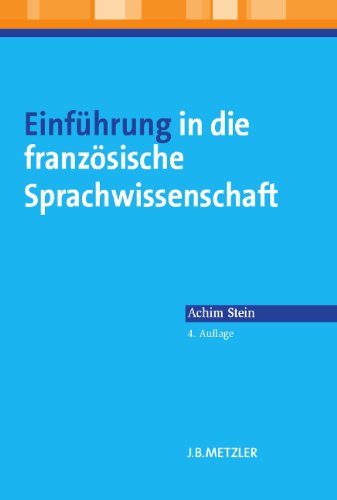 Einführung in die französische Sprachwissenschaft

Achim Stein

4. Auflage

J.B.METZLER